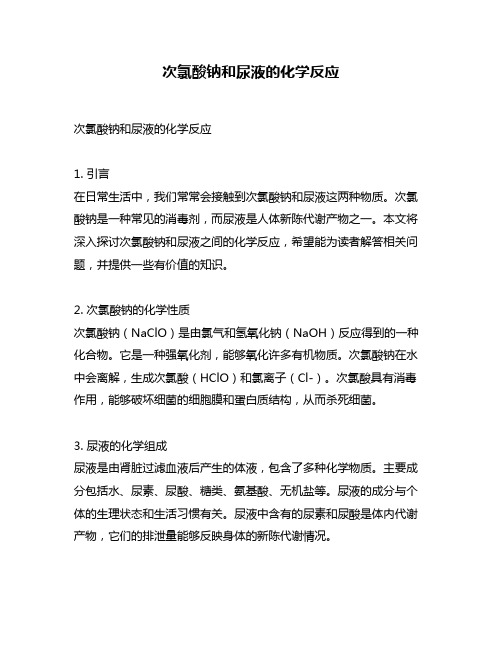 次氯酸钠和尿液的化学反应

次氯酸钠和尿液的化学反应

1. 引言
在日常生活中，我们常常会接触到次氯酸钠和尿液这两种物质。次氯酸钠是一种常见的消毒剂，而尿液是人体新陈代谢产物之一。本文将深入探讨次氯酸钠和尿液之间的化学反应，希望能为读者解答相关问题，并提供一些有价值的知识。

2. 次氯酸钠的化学性质
次氯酸钠（NaClO）是由氯气和氢氧化钠（NaOH）反应得到的一种化合物。它是一种强氧化剂，能够氧化许多有机物质。次氯酸钠在水中会离解，生成次氯酸（HClO）和氯离子（Cl-）。次氯酸具有消毒作用，能够破坏细菌的细胞膜和蛋白质结构，从而杀死细菌。

3. 尿液的化学组成
尿液是由肾脏过滤血液后产生的体液，包含了多种化学物质。主要成分包括水、尿素、尿酸、糖类、氨基酸、无机盐等。尿液的成分与个体的生理状态和生活习惯有关。尿液中含有的尿素和尿酸是体内代谢产物，它们的排泄量能够反映身体的新陈代谢情况。